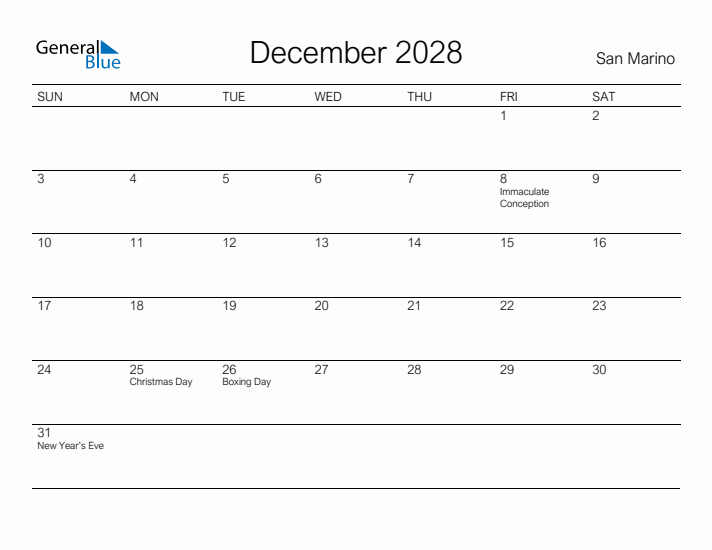 General Blue

December 2028

San Marino

| SUN | MON | TUE | WED | THU | FRI | SAT |
|---|---|---|---|---|---|---|
| | | | | | 1 | 2 |
| 3 | 4 | 5 | 6 | 7 | 8 Immaculate Conception | 9 |
| 10 | 11 | 12 | 13 | 14 | 15 | 16 |
| 17 | 18 | 19 | 20 | 21 | 22 | 23 |
| 24 | 25 Christmas Day | 26 Boxing Day | 27 | 28 | 29 | 30 |
| 31 New Year's Eve | | | | | | |